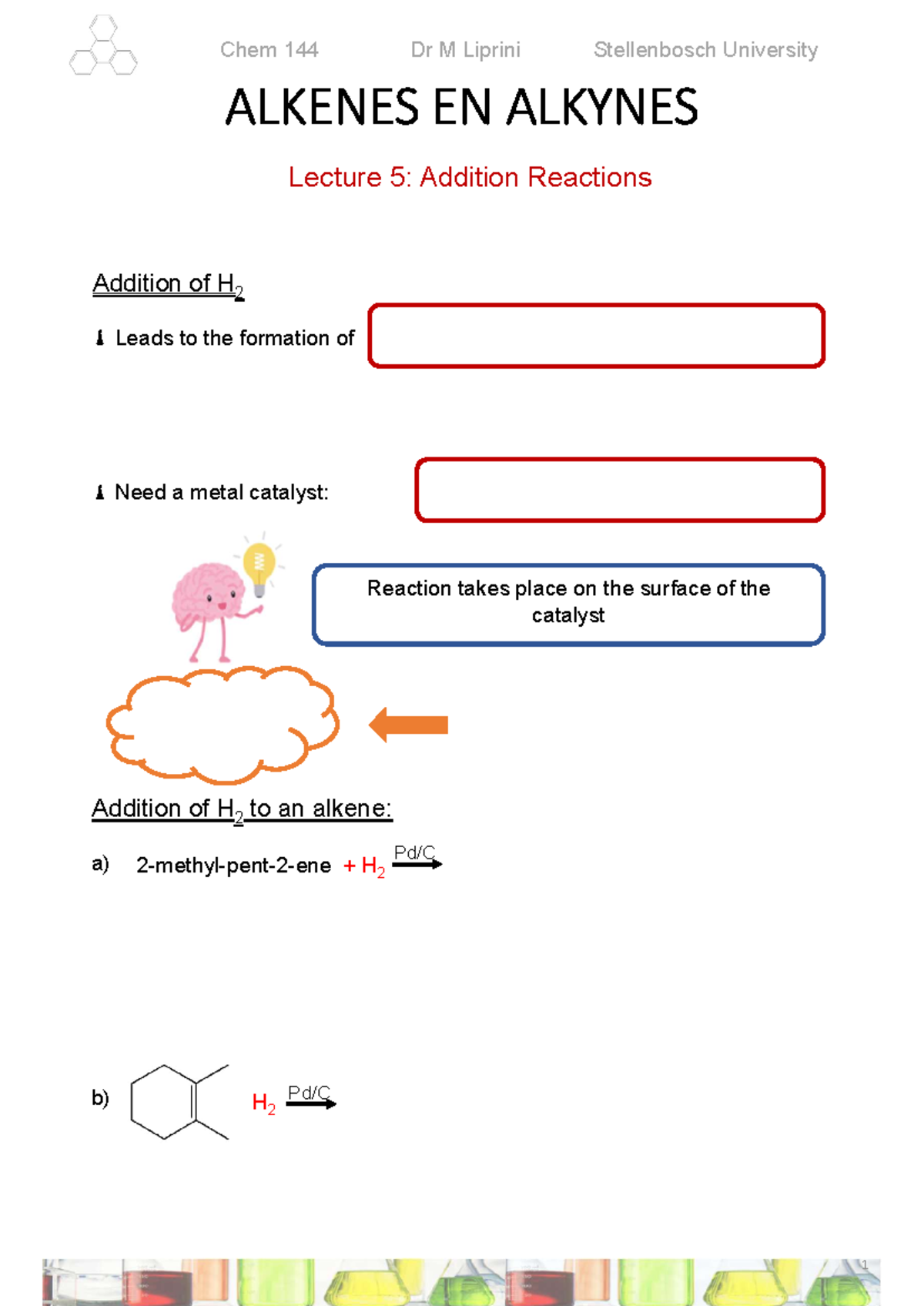 Chem 144 Dr M Liprini Stellenbosch University

ALKENES EN ALKYNES

Lecture 5: Addition Reactions

Addition of $H_2$

Leads to the formation of

Need a metal catalyst:

Reaction takes place on the surface of the catalyst

Addition of $H_2$ to an alkene:

a) 2-methyl-pent-2-ene $+ H_2 \xrightarrow{Pd/C}$

b) $H_2 \xrightarrow{Pd/C}$

1